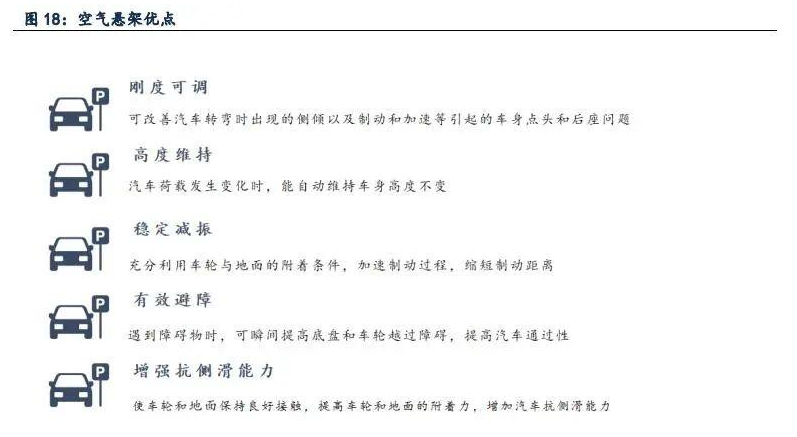 图 18：空气悬架优点

P

刚度可调

可改善汽车转弯时出现的侧倾以及制动和加速等引起的车身点头和后座问题

P

高度维持

汽车荷载发生变化时，能自动维持车身高度不变

P

稳定减振

充分利用车轮与地面的附着条件，加速制动过程，缩短制动距离

P

有效避障

遇到障碍物时，可瞬间提高底盘和车轮越过障碍，提高汽车通过性

P

增强抗侧滑能力

使车轮和地面保持良好接触，提高车轮和地面的附着力，增加汽车抗侧滑能力